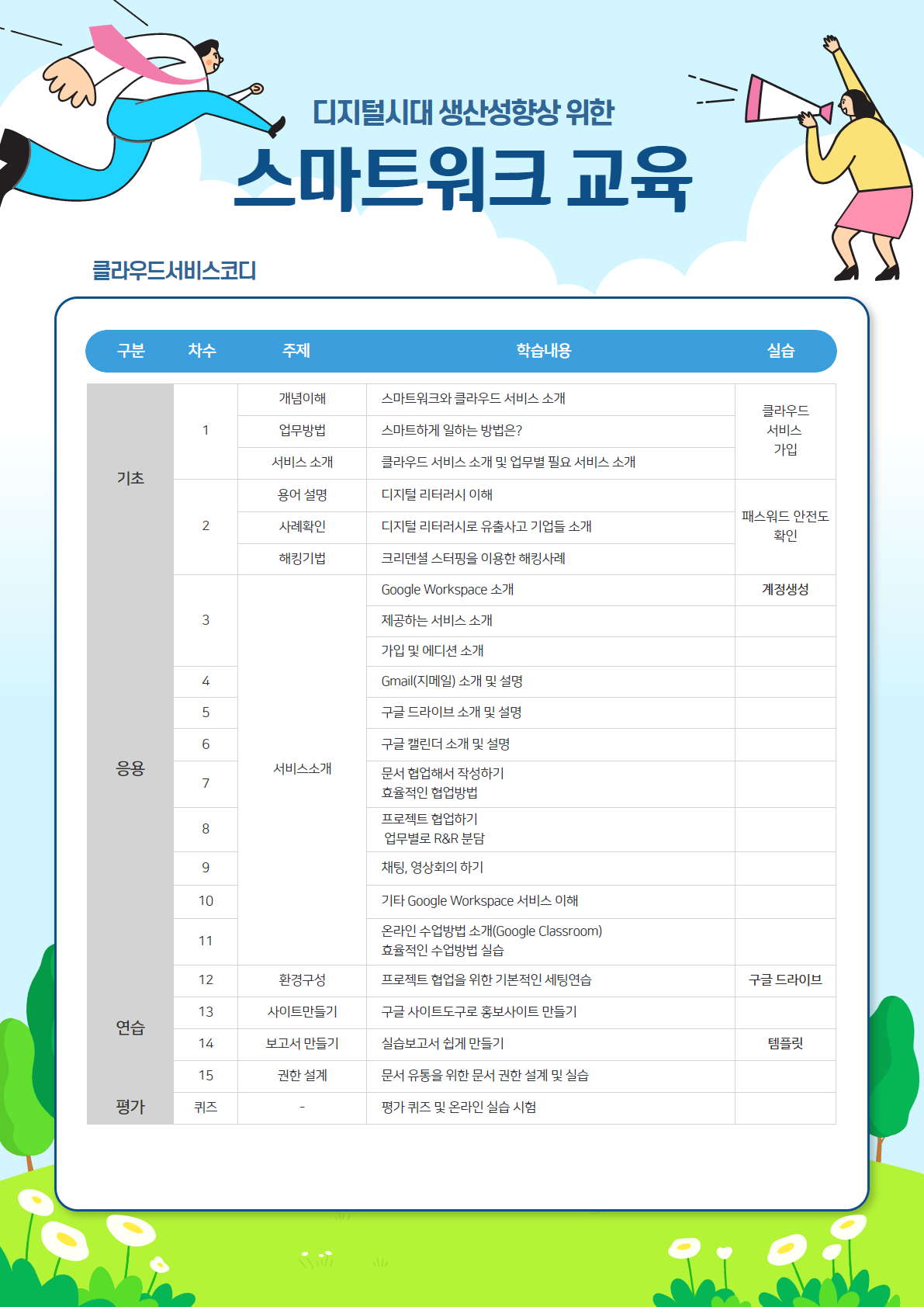 디지털시대 생산성향상 위한

스마트워크 교육

클라우드서비스코디

| 구분 | 차수 | 주제 | 학습내용 | 실습 |
|---|---|---|---|---|
| 기초 | 1 | 개념이해 | 스마트워크와 클라우드 서비스 소개 | 클라우드 서비스 가입 |
| | | 업무방법 | 스마트하게 일하는 방법은? | |
| | | 서비스 소개 | 클라우드 서비스 소개 및 업무별 필요 서비스 소개 | |
| | 2 | 용어 설명 | 디지털 리터러시 이해 | 패스워드 안전도 확인 |
| | | 사례확인 | 디지털 리터러시로 유출사고 기업들 소개 | |
| | | 해킹기법 | 크리덴셜 스터핑을 이용한 해킹사례 | |
| 응용 | 3 | 서비스소개 | Google Workspace 소개 | 계정생성 |
| | | | 제공하는 서비스 소개 | |
| | | | 가입 및 에디션 소개 | |
| | 4 | | Gmail(지메일) 소개 및 설명 | |
| | 5 | | 구글 드라이브 소개 및 설명 | |
| | 6 | | 구글 캘린더 소개 및 설명 | |
| | 7 | | 문서 협업해서 작성하기 효율적인 협업방법 | |
| | 8 | | 프로젝트 협업하기 업무별로 R&R 분담 | |
| | 9 | | 채팅, 영상회의 하기 | |
| | 10 | | 기타 Google Workspace 서비스 이해 | |
| | 11 | | 온라인 수업방법 소개(Google Classroom) 효율적인 수업방법 실습 | |
| 연습 | 12 | 환경구성 | 프로젝트 협업을 위한 기본적인 세팅연습 | 구글 드라이브 |
| | 13 | 사이트만들기 | 구글 사이트도구로 홍보사이트 만들기 | |
| | 14 | 보고서 만들기 | 실습보고서 쉽게 만들기 | 템플릿 |
| | 15 | 권한 설계 | 문서 유통을 위한 문서 권한 설계 및 실습 | |
| 평가 | 퀴즈 | - | 평가 퀴즈 및 온라인 실습 시험 | |